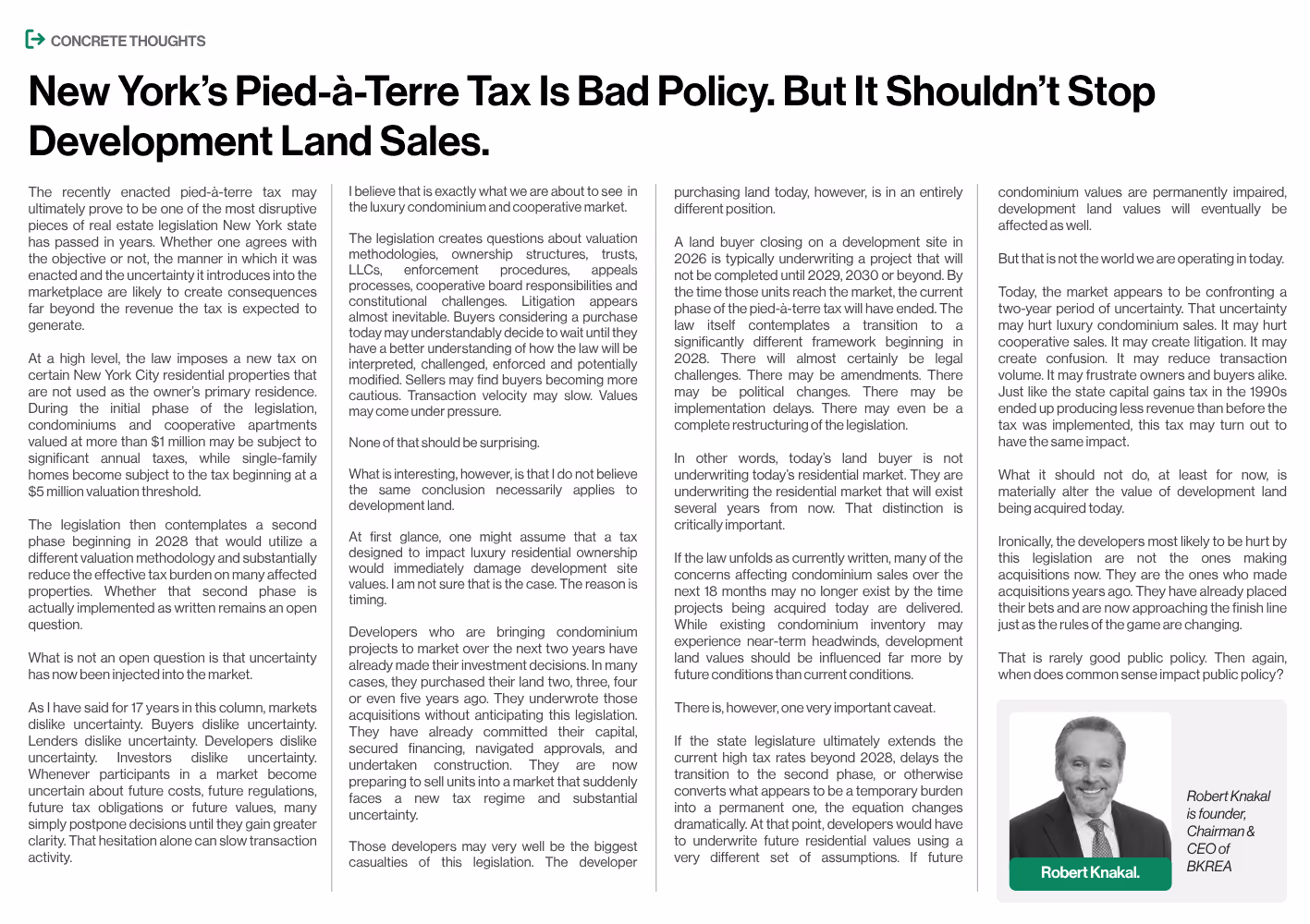 CONCRETE THOUGHTS

New York's Pied-à-Terre Tax Is Bad Policy. But It Shouldn't Stop Development Land Sales.

The recently enacted pied-à-terre tax may ultimately prove to be one of the most disruptive pieces of real estate legislation New York state has passed in years. Whether one agrees with the objective or not, the manner in which it was enacted and the uncertainty it introduces into the marketplace are likely to create consequences far beyond the revenue the tax is expected to generate.

At a high level, the law imposes a new tax on certain New York City residential properties that are not used as the owner's primary residence. During the initial phase of the legislation, condominiums and cooperative apartments valued at more than $1 million may be subject to significant annual taxes, while single-family homes become subject to the tax beginning at a $5 million valuation threshold.

The legislation then contemplates a second phase beginning in 2028 that would utilize a different valuation methodology and substantially reduce the effective tax burden on many affected properties. Whether that second phase is actually implemented as written remains an open question.

What is not an open question is that uncertainty has now been injected into the market.

As I have said for 17 years in this column, markets dislike uncertainty. Buyers dislike uncertainty. Lenders dislike uncertainty. Developers dislike uncertainty. Investors dislike uncertainty. Whenever participants in a market become uncertain about future costs, future regulations, future tax obligations or future values, many simply postpone decisions until they gain greater clarity. That hesitation alone can slow transaction activity.

I believe that is exactly what we are about to see in the luxury condominium and cooperative market.

The legislation creates questions about valuation methodologies, ownership structures, trusts, LLCs, enforcement procedures, appeals processes, cooperative board responsibilities and constitutional challenges. Litigation appears almost inevitable. Buyers considering a purchase today may understandably decide to wait until they have a better understanding of how the law will be interpreted, challenged, enforced and potentially modified. Sellers may find buyers becoming more cautious. Transaction velocity may slow. Values may come under pressure.

None of that should be surprising.

What is interesting, however, is that I do not believe the same conclusion necessarily applies to development land.

At first glance, one might assume that a tax designed to impact luxury residential ownership would immediately damage development site values. I am not sure that is the case. The reason is timing.

Developers who are bringing condominium projects to market over the next two years have already made their investment decisions. In many cases, they purchased their land two, three, four or even five years ago. They underwrote those acquisitions without anticipating this legislation. They have already committed their capital, secured financing, navigated approvals, and undertaken construction. They are now preparing to sell units into a market that suddenly faces a new tax regime and substantial uncertainty.

Those developers may very well be the biggest casualties of this legislation. The developer purchasing land today, however, is in an entirely different position.

A land buyer closing on a development site in 2026 is typically underwriting a project that will not be completed until 2029, 2030 or beyond. By the time those units reach the market, the current phase of the pied-à-terre tax will have ended. The law itself contemplates a transition to a significantly different framework beginning in 2028. There will almost certainly be legal challenges. There may be amendments. There may be political changes. There may be implementation delays. There may even be a complete restructuring of the legislation.

In other words, today's land buyer is not underwriting today's residential market. They are underwriting the residential market that will exist several years from now. That distinction is critically important.

If the law unfolds as currently written, many of the concerns affecting condominium sales over the next 18 months may no longer exist by the time projects being acquired today are delivered. While existing condominium inventory may experience near-term headwinds, development land values should be influenced far more by future conditions than current conditions.

There is, however, one very important caveat.

If the state legislature ultimately extends the current high tax rates beyond 2028, delays the transition to the second phase, or otherwise converts what appears to be a temporary burden into a permanent one, the equation changes dramatically. At that point, developers would have to underwrite future residential values using a very different set of assumptions. If future condominium values are permanently impaired, development land values will eventually be affected as well.

But that is not the world we are operating in today.

Today, the market appears to be confronting a two-year period of uncertainty. That uncertainty may hurt luxury condominium sales. It may hurt cooperative sales. It may create litigation. It may create confusion. It may reduce transaction volume. It may frustrate owners and buyers alike. Just like the state capital gains tax in the 1990s ended up producing less revenue than before the tax was implemented, this tax may turn out to have the same impact.

What it should not do, at least for now, is materially alter the value of development land being acquired today.

Ironically, the developers most likely to be hurt by this legislation are not the ones making acquisitions now. They are the ones who made acquisitions years ago. They have already placed their bets and are now approaching the finish line just as the rules of the game are changing.

That is rarely good public policy. Then again, when does common sense impact public policy?

Robert Knakal.

Robert Knakal is founder, Chairman & CEO of BKREA